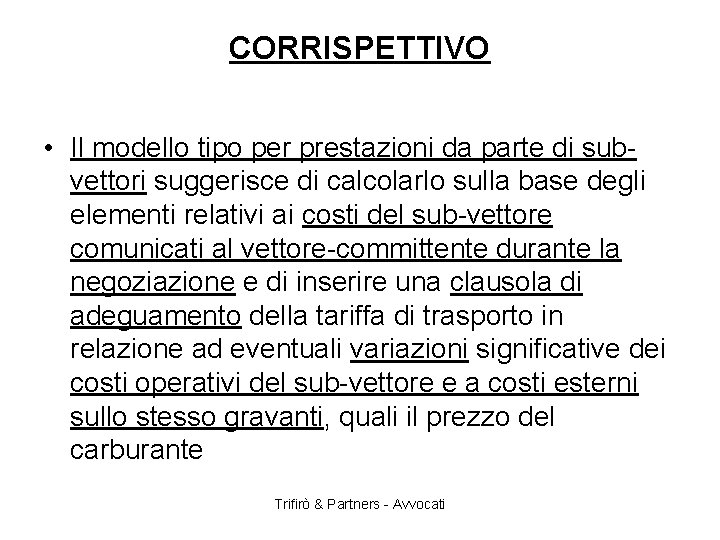 CORRISPETTIVO

• Il modello tipo per prestazioni da parte di sub-vettori suggerisce di calcolarlo sulla base degli elementi relativi ai costi del sub-vettore comunicati al vettore-committente durante la negoziazione e di inserire una clausola di adeguamento della tariffa di trasporto in relazione ad eventuali variazioni significative dei costi operativi del sub-vettore e a costi esterni sullo stesso gravanti, quali il prezzo del carburante

Trifirò & Partners - Avvocati